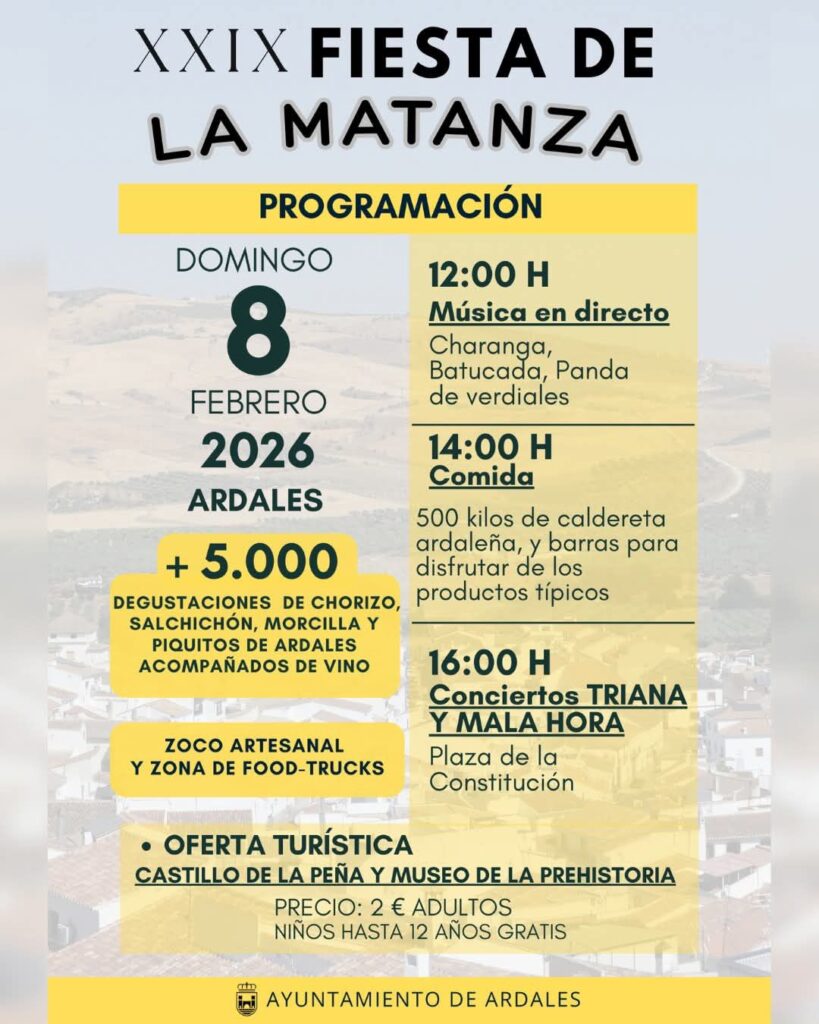 XXIX FIESTA DE
LA MATANZA

PROGRAMACIÓN

DOMINGO
8
FEBRERO
2026
ARDALES

+ 5.000
DEGUSTACIONES DE CHORIZO, SALCHICHÓN, MORCILLA Y PIQUITOS DE ARDALES ACOMPAÑADOS DE VINO

ZOCO ARTESANAL
Y ZONA DE FOOD-TRUCKS

12:00 H
Música en directo
Charanga, Batucada, Panda de verdiales

14:00 H
Comida
500 kilos de caldereta ardaleña, y barras para disfrutar de los productos típicos

16:00 H
Conciertos TRIANA Y MALA HORA
Plaza de la Constitución

• OFERTA TURÍSTICA
CASTILLO DE LA PEÑA Y MUSEO DE LA PREHISTORIA
PRECIO: 2 € ADULTOS
NIÑOS HASTA 12 AÑOS GRATIS

AYUNTAMIENTO DE ARDALES